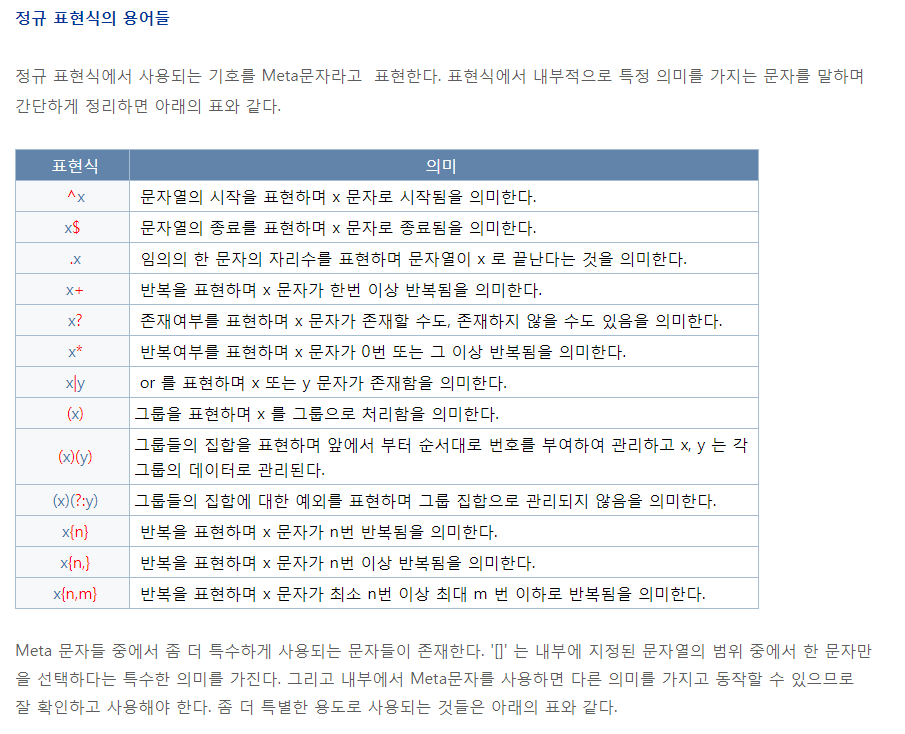 정규 표현식의 용어들

정규 표현식에서 사용되는 기호를 Meta문자라고 표현한다. 표현식에서 내부적으로 특정 의미를 가지는 문자를 말하며 간단하게 정리하면 아래의 표와 같다.

| 표현식 | 의미 |
|---|---|
| ^x | 문자열의 시작을 표현하며 x 문자로 시작됨을 의미한다. |
| x$ | 문자열의 종료를 표현하며 x 문자로 종료됨을 의미한다. |
| .x | 임의의 한 문자의 자리수를 표현하며 문자열이 x 로 끝난다는 것을 의미한다. |
| x+ | 반복을 표현하며 x 문자가 한번 이상 반복됨을 의미한다. |
| x? | 존재여부를 표현하며 x 문자가 존재할 수도, 존재하지 않을 수도 있음을 의미한다. |
| x* | 반복여부를 표현하며 x 문자가 0번 또는 그 이상 반복됨을 의미한다. |
| x\|y | or 를 표현하며 x 또는 y 문자가 존재함을 의미한다. |
| (x) | 그룹을 표현하며 x 를 그룹으로 처리함을 의미한다. |
| (x)(y) | 그룹들의 집합을 표현하며 앞에서 부터 순서대로 번호를 부여하여 관리하고 x, y 는 각 그룹의 데이터로 관리된다. |
| (x)(?:y) | 그룹들의 집합에 대한 예외를 표현하며 그룹 집합으로 관리되지 않음을 의미한다. |
| x{n} | 반복을 표현하며 x 문자가 n번 반복됨을 의미한다. |
| x{n,} | 반복을 표현하며 x 문자가 n번 이상 반복됨을 의미한다. |
| x{n,m} | 반복을 표현하며 x 문자가 최소 n번 이상 최대 m 번 이하로 반복됨을 의미한다. |

Meta 문자들 중에서 좀 더 특수하게 사용되는 문자들이 존재한다. '[]' 는 내부에 지정된 문자열의 범위 중에서 한 문자만을 선택하다는 특수한 의미를 가진다. 그리고 내부에서 Meta문자를 사용하면 다른 의미를 가지고 동작할 수 있으므로 잘 확인하고 사용해야 한다. 좀 더 특별한 용도로 사용되는 것들은 아래의 표와 같다.